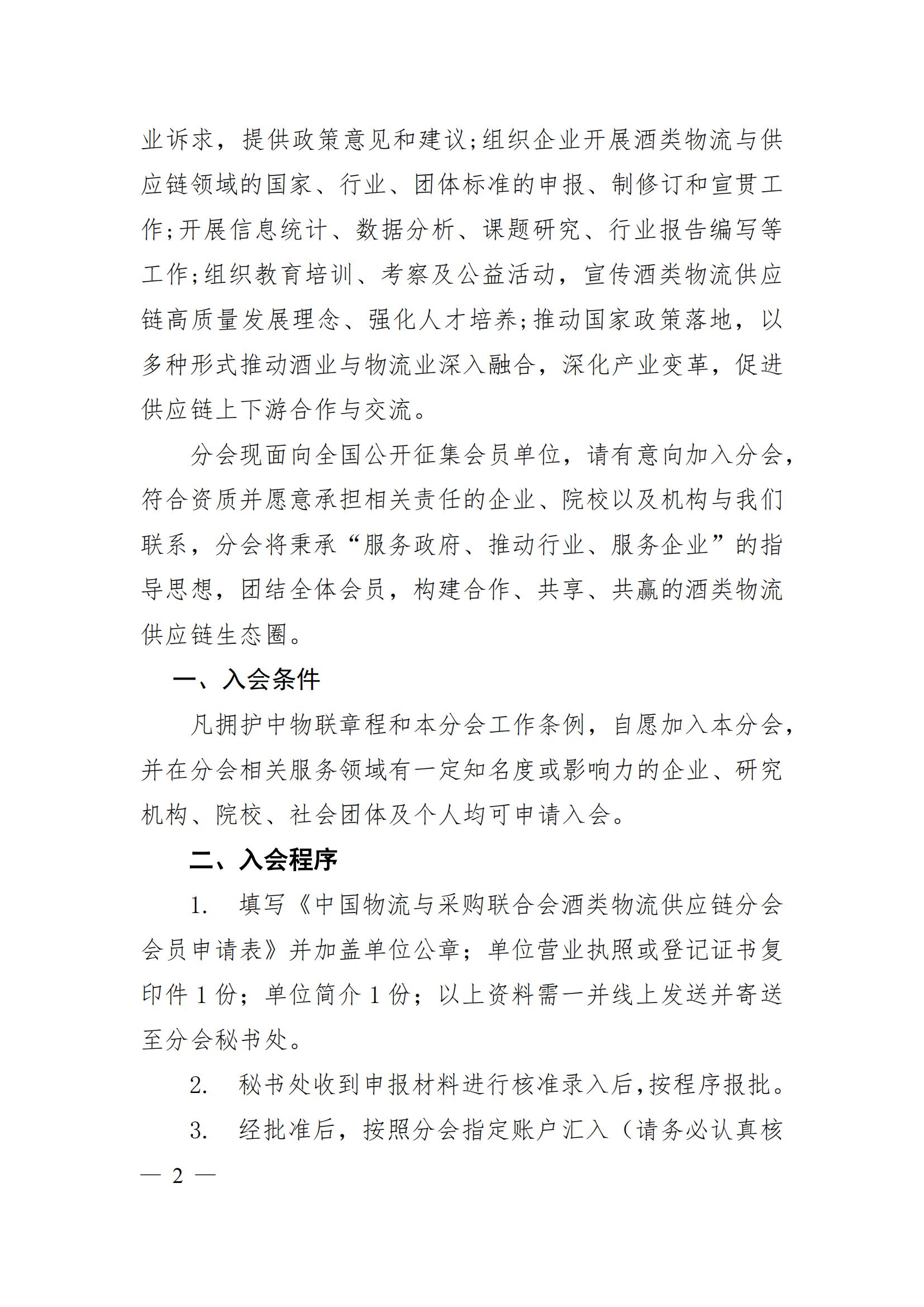 业诉求，提供政策意见和建议;组织企业开展酒类物流与供应链领域的国家、行业、团体标准的申报、制修订和宣贯工作;开展信息统计、数据分析、课题研究、行业报告编写等工作;组织教育培训、考察及公益活动，宣传酒类物流供应链高质量发展理念、强化人才培养;推动国家政策落地，以多种形式推动酒业与物流业深入融合，深化产业变革，促进供应链上下游合作与交流。

分会现面向全国公开征集会员单位，请有意向加入分会，符合资质并愿意承担相关责任的企业、院校以及机构与我们联系，分会将秉承“服务政府、推动行业、服务企业”的指导思想，团结全体会员，构建合作、共享、共赢的酒类物流供应链生态圈。

一、入会条件

凡拥护中物联章程和本分会工作条例，自愿加入本分会，并在分会相关服务领域有一定知名度或影响力的企业、研究机构、院校、社会团体及个人均可申请入会。

二、入会程序

1. 填写《中国物流与采购联合会酒类物流供应链分会会员申请表》并加盖单位公章；单位营业执照或登记证书复印件 1 份；单位简介 1 份；以上资料需一并线上发送并寄送至分会秘书处。

2. 秘书处收到申报材料进行核准录入后，按程序报批。

3. 经批准后，按照分会指定账户汇入（请务必认真核

— 2 —